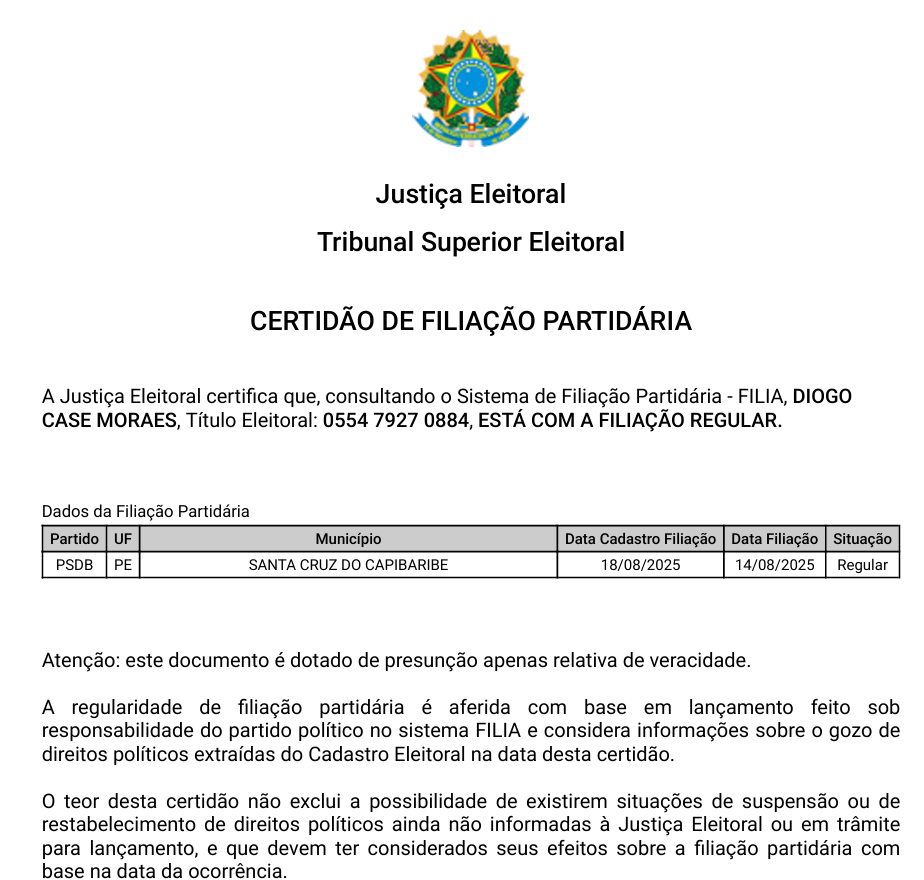 Justiça Eleitoral

Tribunal Superior Eleitoral

CERTIDÃO DE FILIAÇÃO PARTIDÁRIA

A Justiça Eleitoral certifica que, consultando o Sistema de Filiação Partidária - FILIA, DIOGO CASE MORAES, Título Eleitoral: 0554 7927 0884, ESTÁ COM A FILIAÇÃO REGULAR.

Dados da Filiação Partidária

| Partido | UF | Município | Data Cadastro Filiação | Data Filiação | Situação |
|---|---|---|---|---|---|
| PSDB | PE | SANTA CRUZ DO CAPIBARIBE | 18/08/2025 | 14/08/2025 | Regular |

Atenção: este documento é dotado de presunção apenas relativa de veracidade.

A regularidade de filiação partidária é aferida com base em lançamento feito sob responsabilidade do partido político no sistema FILIA e considera informações sobre o gozo de direitos políticos extraídas do Cadastro Eleitoral na data desta certidão.

O teor desta certidão não exclui a possibilidade de existirem situações de suspensão ou de restabelecimento de direitos políticos ainda não informadas à Justiça Eleitoral ou em trâmite para lançamento, e que devem ter considerados seus efeitos sobre a filiação partidária com base na data da ocorrência.